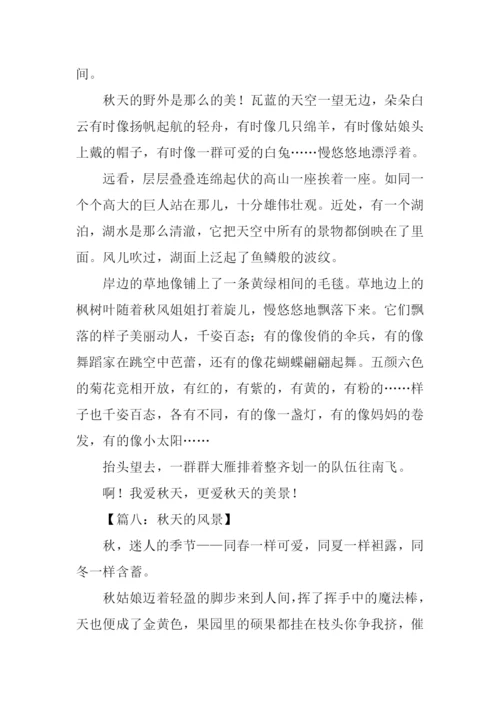 间。

秋天的野外是那么的美！瓦蓝的天空一望无边，朵朵白云有时像扬帆起航的轻舟，有时像几只绵羊，有时像姑娘头上戴的帽子，有时像一群可爱的白兔……慢悠悠地漂浮着。

远看，层层叠叠连绵起伏的高山一座挨着一座。如同一个个高大的巨人站在那儿，十分雄伟壮观。近处，有一个湖泊，湖水是那么清澈，它把天空中所有的景物都倒映在了里面。风儿吹过，湖面上泛起了鱼鳞般的波纹。

岸边的草地像铺上了一条黄绿相间的毛毯。草地边上的枫树叶随着秋风姐姐打着旋儿，慢悠悠地飘落下来。它们飘落的样子美丽动人，千姿百态；有的像俊俏的伞兵，有的像舞蹈家在跳空中芭蕾，还有的像花蝴蝶翩翩起舞。五颜六色的菊花竞相开放，有红的，有紫的，有黄的，有粉的……样子也千姿百态，各有不同，有的像一盏灯，有的像妈妈的卷发，有的像小太阳……

抬头望去，一群群大雁排着整齐划一的队伍往南飞。

啊！我爱秋天，更爱秋天的美景！

【篇八：秋天的风景】

秋，迷人的季节——同春一样可爱，同夏一样袒露，同冬一样含蓄。

秋姑娘迈着轻盈的脚步来到人间，挥了挥手中的魔法棒，天也便成了金黄色，果园里的硕果都挂在枝头你争我挤，催